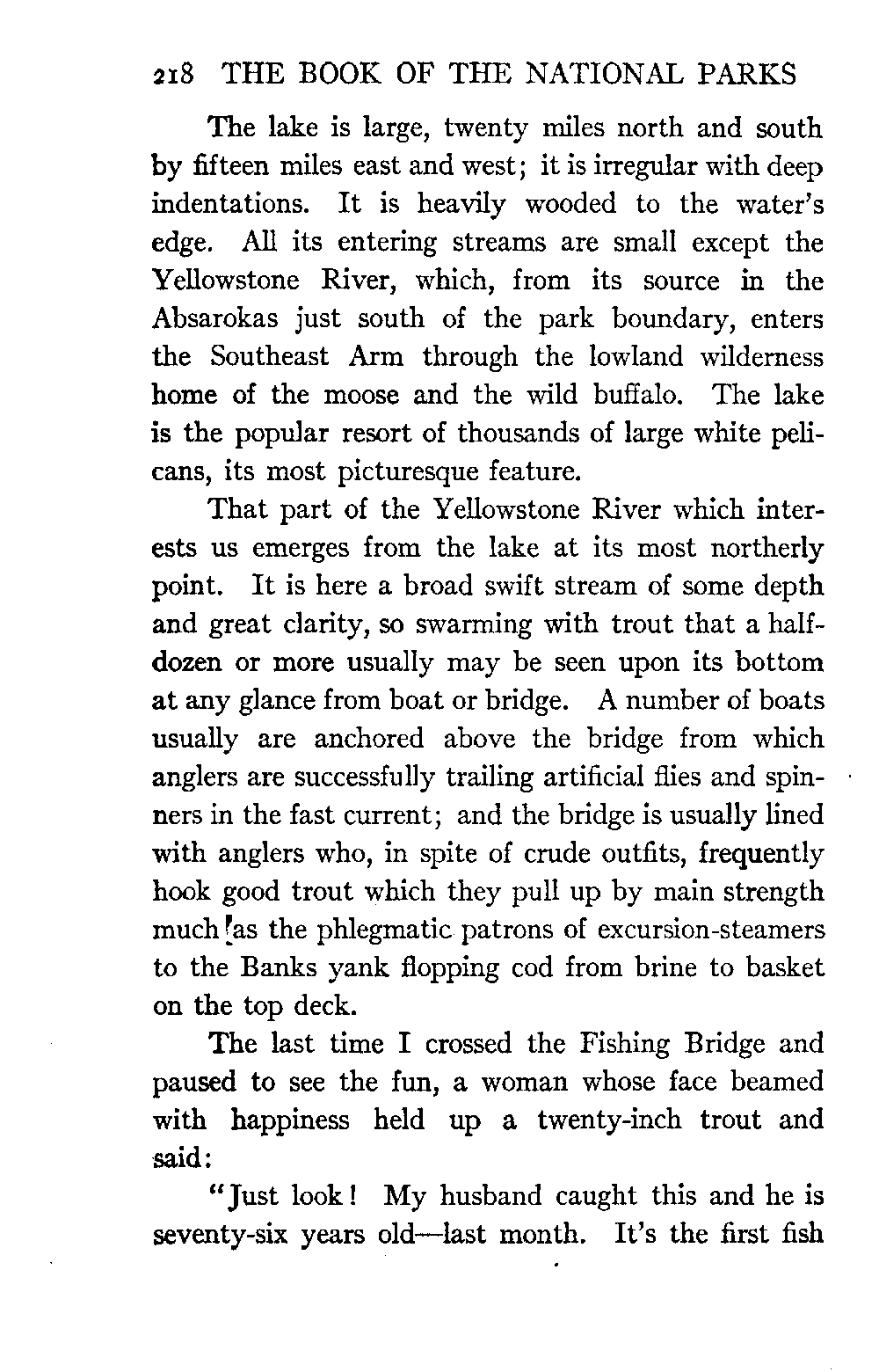 218 THE BOOK OF THE NATIONAL PARKS

The lake is large, twenty miles north and south by fifteen miles east and west; it is irregular with deep indentations. It is heavily wooded to the water's edge. All its entering streams are small except the Yellowstone River, which, from its source in the Absarokas just south of the park boundary, enters the Southeast Arm through the lowland wilderness home of the moose and the wild buffalo. The lake is the popular resort of thousands of large white pelicans, its most picturesque feature.

That part of the Yellowstone River which interests us emerges from the lake at its most northerly point. It is here a broad swift stream of some depth and great clarity, so swarming with trout that a half-dozen or more usually may be seen upon its bottom at any glance from boat or bridge. A number of boats usually are anchored above the bridge from which anglers are successfully trailing artificial flies and spinners in the fast current; and the bridge is usually lined with anglers who, in spite of crude outfits, frequently hook good trout which they pull up by main strength much as the phlegmatic patrons of excursion-steamers to the Banks yank flopping cod from brine to basket on the top deck.

The last time I crossed the Fishing Bridge and paused to see the fun, a woman whose face beamed with happiness held up a twenty-inch trout and said:

"Just look! My husband caught this and he is seventy-six years old—last month. It's the first fish